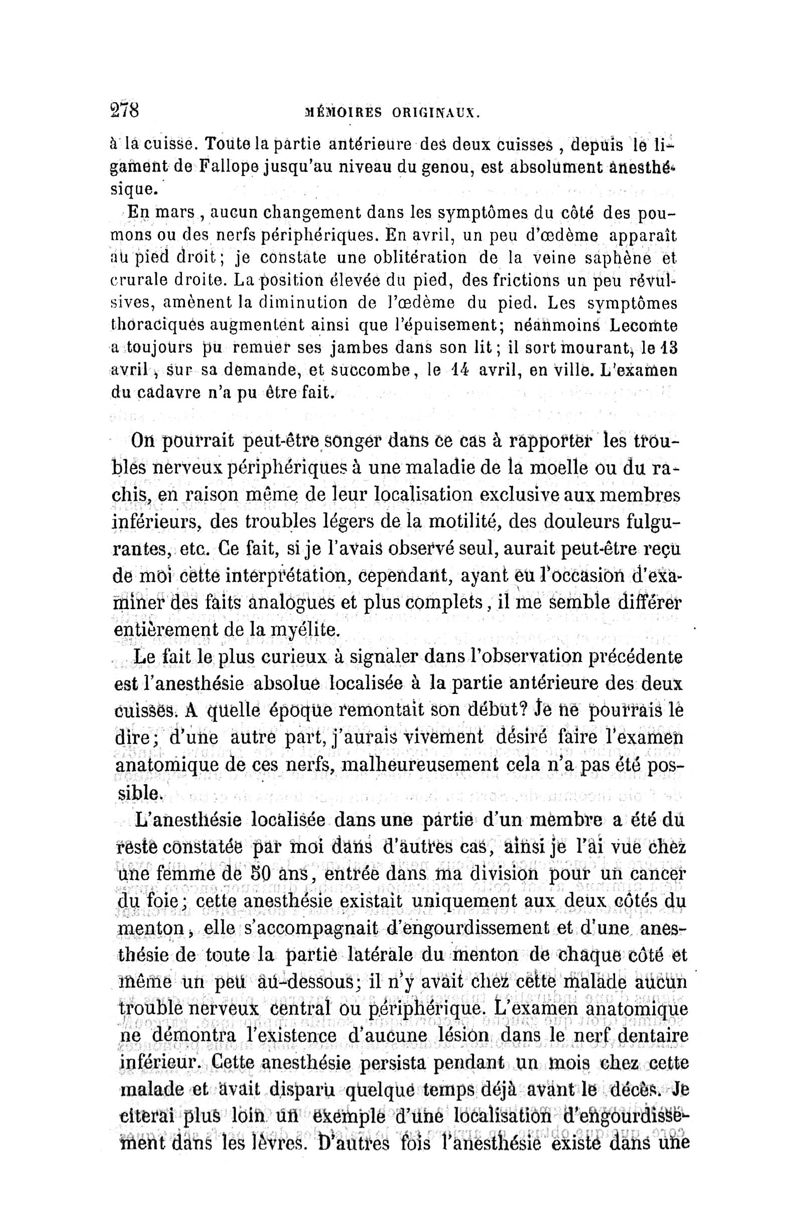 278 MÉMOIRES ORIGINAUX.

à la cuisse. Toute la partie antérieure des deux cuisses, depuis le ligament de Fallope jusqu'au niveau du genou, est absolument anesthésique.

En mars, aucun changement dans les symptômes du côté des poumons ou des nerfs périphériques. En avril, un peu d'œdème apparaît au pied droit; je constate une oblitération de la veine saphène et crurale droite. La position élevée du pied, des frictions un peu révulsives, amènent la diminution de l'œdème du pied. Les symptômes thoraciques augmentent ainsi que l'épuisement; néanmoins Lecomte a toujours pu remuer ses jambes dans son lit; il sort mourant, le 13 avril, sur sa demande, et succombe, le 14 avril, en ville. L'examen du cadavre n'a pu être fait.

On pourrait peut-être songer dans ce cas à rapporter les troubles nerveux périphériques à une maladie de la moelle ou du rachis, en raison même de leur localisation exclusive aux membres inférieurs, des troubles légers de la motilité, des douleurs fulgurantes, etc. Ce fait, si je l'avais observé seul, aurait peut-être reçu de moi cette interprétation, cependant, ayant eu l'occasion d'examiner des faits analogues et plus complets, il me semble différer entièrement de la myélite.

Le fait le plus curieux à signaler dans l'observation précédente est l'anesthésie absolue localisée à la partie antérieure des deux cuisses. A quelle époque remontait son début? Je ne pourrais le dire; d'une autre part, j'aurais vivement désiré faire l'examen anatomique de ces nerfs, malheureusement cela n'a pas été possible.

L'anesthésie localisée dans une partie d'un membre a été du reste constatée par moi dans d'autres cas, ainsi je l'ai vue chez une femme de 50 ans, entrée dans ma division pour un cancer du foie; cette anesthésie existait uniquement aux deux côtés du menton, elle s'accompagnait d'engourdissement et d'une anesthésie de toute la partie latérale du menton de chaque côté et même un peu au-dessous; il n'y avait chez cette malade aucun trouble nerveux central ou périphérique. L'examen anatomique ne démontra l'existence d'aucune lésion dans le nerf dentaire inférieur. Cette anesthésie persista pendant un mois chez cette malade et avait disparu quelque temps déjà avant le décès. Je citerai plus loin un exemple d'une localisation d'engourdissement dans les lèvres. D'autres fois l'anesthésie existe dans une